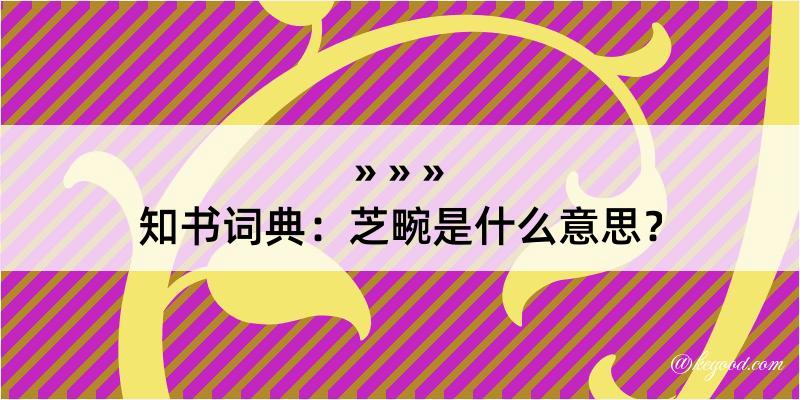 » » »
知书词典：芝畹是什么意思？

@keyood.com